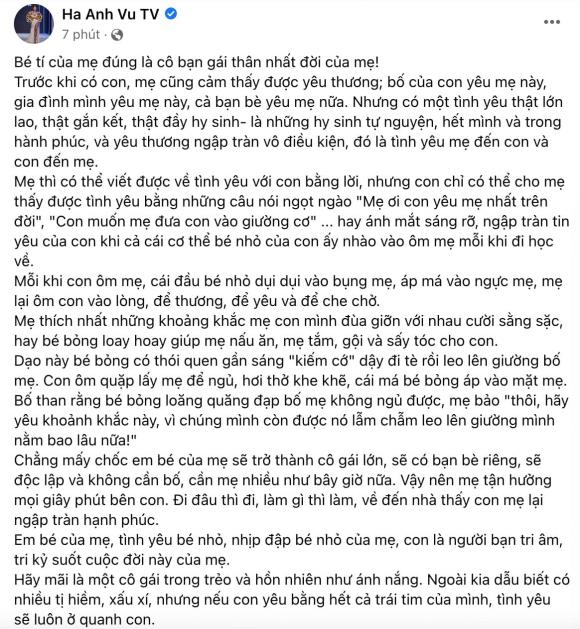 Ha Anh Vu TV
7 phút ·

Bé tí của mẹ đúng là cô bạn gái thân nhất đời của mẹ!
Trước khi có con, mẹ cũng cảm thấy được yêu thương; bố của con yêu mẹ này, gia đình mình yêu mẹ này, cả bạn bè yêu mẹ nữa. Nhưng có một tình yêu thật lớn lao, thật gắn kết, thật đầy hy sinh- là những hy sinh tự nguyện, hết mình và trong hành phúc, và yêu thương ngập tràn vô điều kiện, đó là tình yêu mẹ đến con và con đến mẹ.
Mẹ thì có thể viết được về tình yêu với con bằng lời, nhưng con chỉ có thể cho mẹ thấy được tình yêu bằng những câu nói ngọt ngào "Mẹ ơi con yêu mẹ nhất trên đời", "Con muốn mẹ đưa con vào giường cơ" ... hay ánh mắt sáng rỡ, ngập tràn tin yêu của con khi cả cái cơ thể bé nhỏ của con ấy nhào vào ôm mẹ mỗi khi đi học về.
Mỗi khi con ôm mẹ, cái đầu bé nhỏ dụi dụi vào bụng mẹ, áp má vào ngực mẹ, mẹ lại ôm con vào lòng, để thương, để yêu và để che chở.
Mẹ thích nhất những khoảng khắc mẹ con mình đùa giỡn với nhau cười sằng sặc, hay bé bỏng loay hoay giúp mẹ nấu ăn, mẹ tắm, gội và sấy tóc cho con.
Dạo này bé bỏng có thói quen gần sáng "kiếm cớ" dậy đi tè rồi leo lên giường bố mẹ. Con ôm quặp lấy mẹ để ngủ, hơi thở khe khẽ, cái má bé bỏng áp vào mặt mẹ. Bố than rằng bé bỏng loăng quăng đạp bố mẹ không ngủ được, mẹ bảo "thôi, hãy yêu khoảnh khắc này, vì chúng mình còn được nó lẫm chẫm leo lên giường mình nằm bao lâu nữa!"
Chẳng mấy chốc em bé của mẹ sẽ trở thành cô gái lớn, sẽ có bạn bè riêng, sẽ độc lập và không cần bố, cần mẹ nhiều như bây giờ nữa. Vậy nên mẹ tận hưởng mọi giây phút bên con. Đi đâu thì đi, làm gì thì làm, về đến nhà thấy con mẹ lại ngập tràn hạnh phúc.
Em bé của mẹ, tình yêu bé nhỏ, nhịp đập bé nhỏ của mẹ, con là người bạn tri âm, tri kỷ suốt cuộc đời này của mẹ.
Hãy mãi là một cô gái trong trẻo và hồn nhiên như ánh nắng. Ngoài kia dẫu biết có nhiều tị hiềm, xấu xí, nhưng nếu con yêu bằng hết cả trái tim của mình, tình yêu sẽ luôn ở quanh con.